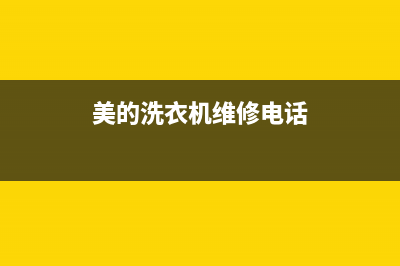 美的洗衣机维修电话